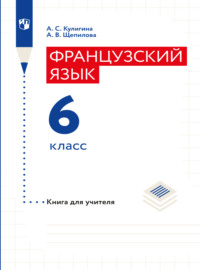 А. С. Кулигина
А. В. Щепилова

ФРАНЦУЗСКИЙ ЯЗЫК

6

класс

Книга для учителя